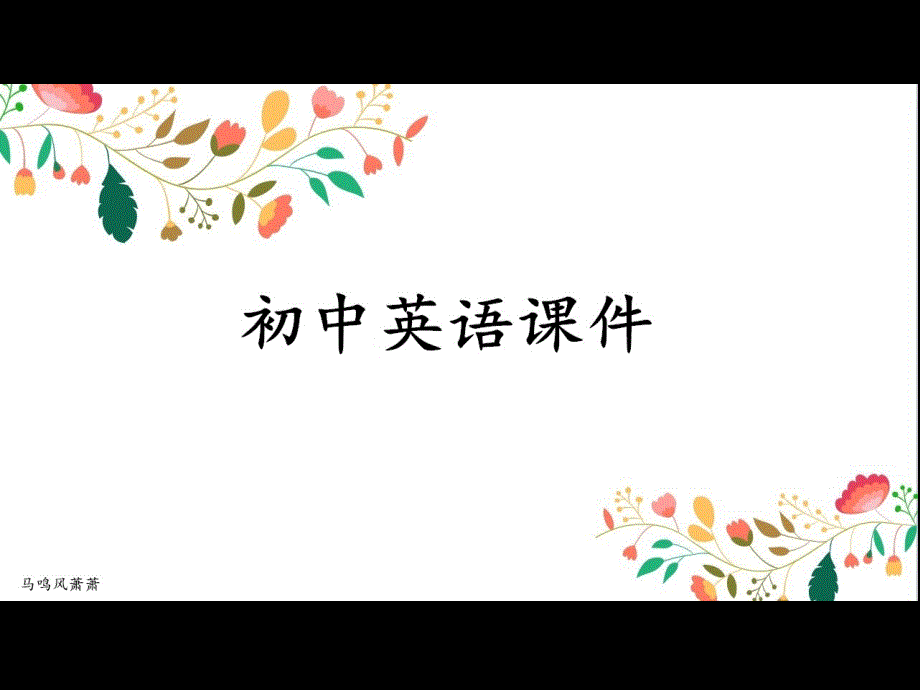 初中英语课件

马鸣风萧萧